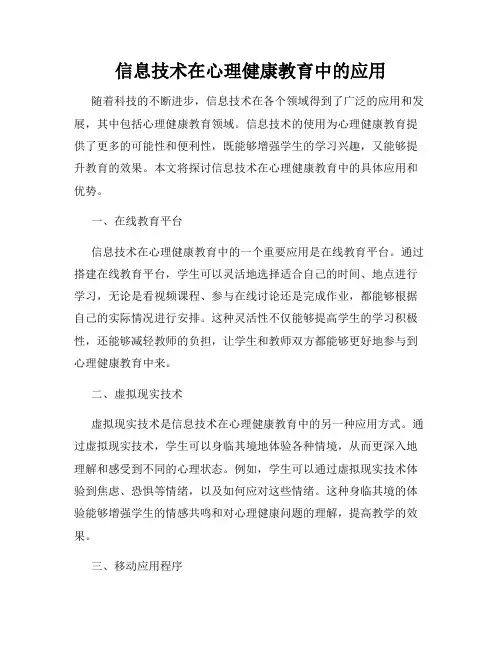 信息技术在心理健康教育中的应用

随着科技的不断进步，信息技术在各个领域得到了广泛的应用和发展，其中包括心理健康教育领域。信息技术的使用为心理健康教育提供了更多的可能性和便利性，既能够增强学生的学习兴趣，又能够提升教育的效果。本文将探讨信息技术在心理健康教育中的具体应用和优势。

一、在线教育平台

信息技术在心理健康教育中的一个重要应用是在线教育平台。通过搭建在线教育平台，学生可以灵活地选择适合自己的时间、地点进行学习，无论是看视频课程、参与在线讨论还是完成作业，都能够根据自己的实际情况进行安排。这种灵活性不仅能够提高学生的学习积极性，还能够减轻教师的负担，让学生和教师双方都能够更好地参与到心理健康教育中来。

二、虚拟现实技术

虚拟现实技术是信息技术在心理健康教育中的另一种应用方式。通过虚拟现实技术，学生可以身临其境地体验各种情境，从而更深入地理解和感受到不同的心理状态。例如，学生可以通过虚拟现实技术体验到焦虑、恐惧等情绪，以及如何应对这些情绪。这种身临其境的体验能够增强学生的情感共鸣和对心理健康问题的理解，提高教学的效果。

三、移动应用程序